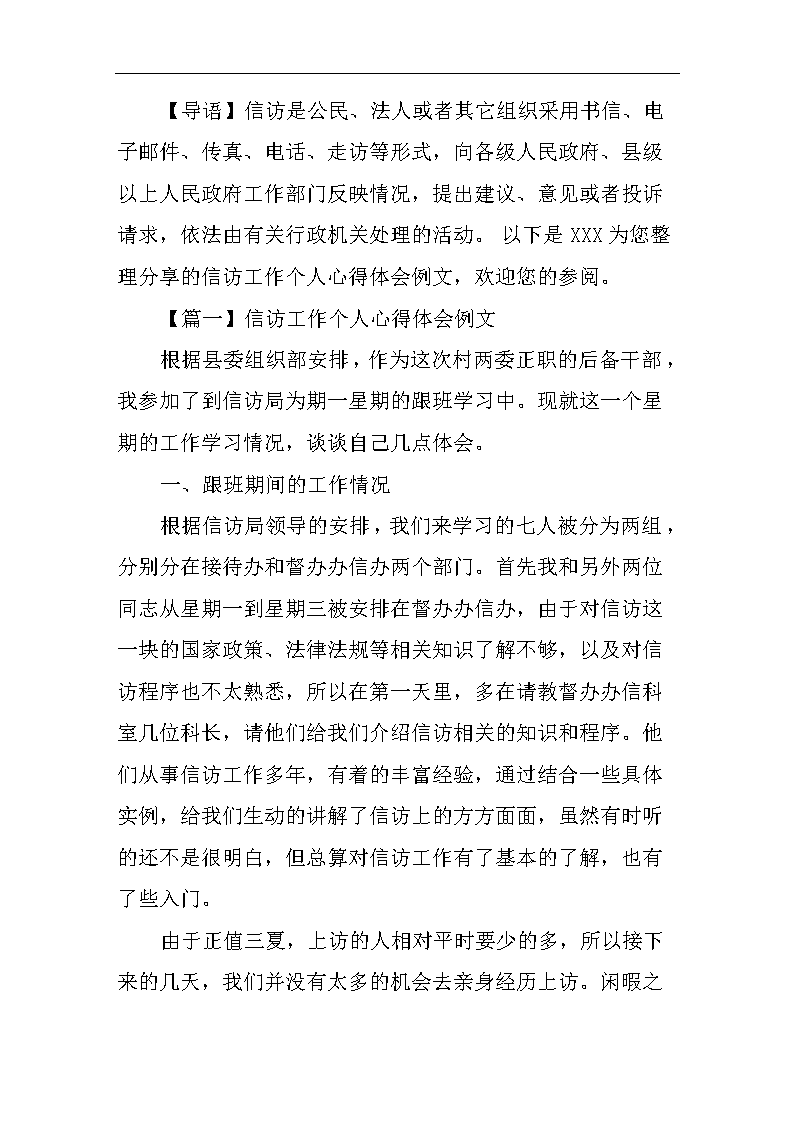 【导语】信访是公民、法人或者其它组织采用书信、电子邮件、传真、电话、走访等形式，向各级人民政府、县级以上人民政府工作部门反映情况，提出建议、意见或者投诉请求，依法由有关行政机关处理的活动。 以下是 XXX 为您整理分享的信访工作个人心得体会例文，欢迎您的参阅。

【篇一】信访工作个人心得体会例文

根据县委组织部安排，作为这次村两委正职的后备干部，我参加了到信访局为期一星期的跟班学习中。现就这一个星期的工作学习情况，谈谈自己几点体会。

一、跟班期间的工作情况

根据信访局领导的安排，我们来学习的七人被分为两组，分别分在接待办和督办办信办两个部门。首先我和另外两位同志从星期一到星期三被安排在督办办信办，由于对信访这一块的国家政策、法律法规等相关知识了解不够，以及对信访程序也不太熟悉，所以在第一天里，多在请教督办办信科室几位科长，请他们给我们介绍信访相关的知识和程序。他们从事信访工作多年，有着的丰富经验，通过结合一些具体实例，给我们生动的讲解了信访上的方方面面，虽然有时听的还不是很明白，但总算对信访工作有了基本的了解，也有了些入门。

由于正值三夏，上访的人相对平时要少的多，所以接下来的几天，我们并没有太多的机会去亲身经历上访。闲暇之